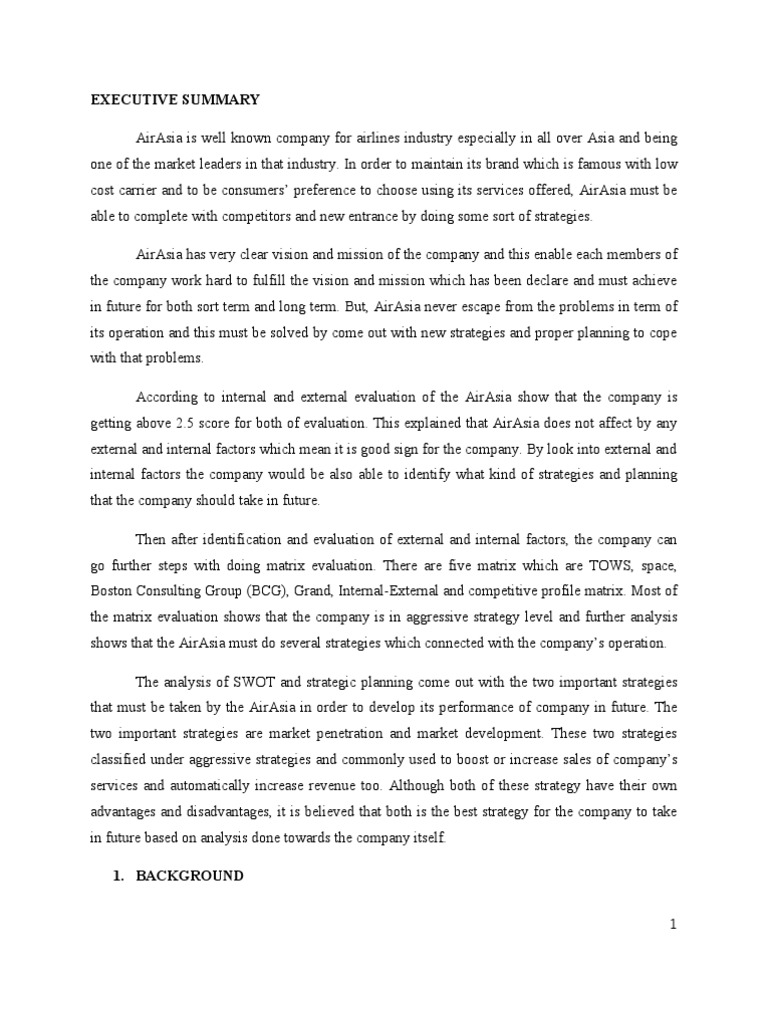 EXECUTIVE SUMMARY

AirAsia is well known company for airlines industry especially in all over Asia and being one of the market leaders in that industry. In order to maintain its brand which is famous with low cost carrier and to be consumers' preference to choose using its services offered, AirAsia must be able to complete with competitors and new entrance by doing some sort of strategies.

AirAsia has very clear vision and mission of the company and this enable each members of the company work hard to fulfill the vision and mission which has been declare and must achieve in future for both sort term and long term. But, AirAsia never escape from the problems in term of its operation and this must be solved by come out with new strategies and proper planning to cope with that problems.

According to internal and external evaluation of the AirAsia show that the company is getting above 2.5 score for both of evaluation. This explained that AirAsia does not affect by any external and internal factors which mean it is good sign for the company. By look into external and internal factors the company would be also able to identify what kind of strategies and planning that the company should take in future.

Then after identification and evaluation of external and internal factors, the company can go further steps with doing matrix evaluation. There are five matrix which are TOWS, space, Boston Consulting Group (BCG), Grand, Internal-External and competitive profile matrix. Most of the matrix evaluation shows that the company is in aggressive strategy level and further analysis shows that the AirAsia must do several strategies which connected with the company's operation.

The analysis of SWOT and strategic planning come out with the two important strategies that must be taken by the AirAsia in order to develop its performance of company in future. The two important strategies are market penetration and market development. These two strategies classified under aggressive strategies and commonly used to boost or increase sales of company's services and automatically increase revenue too. Although both of these strategy have their own advantages and disadvantages, it is believed that both is the best strategy for the company to take in future based on analysis done towards the company itself.

1. BACKGROUND

1